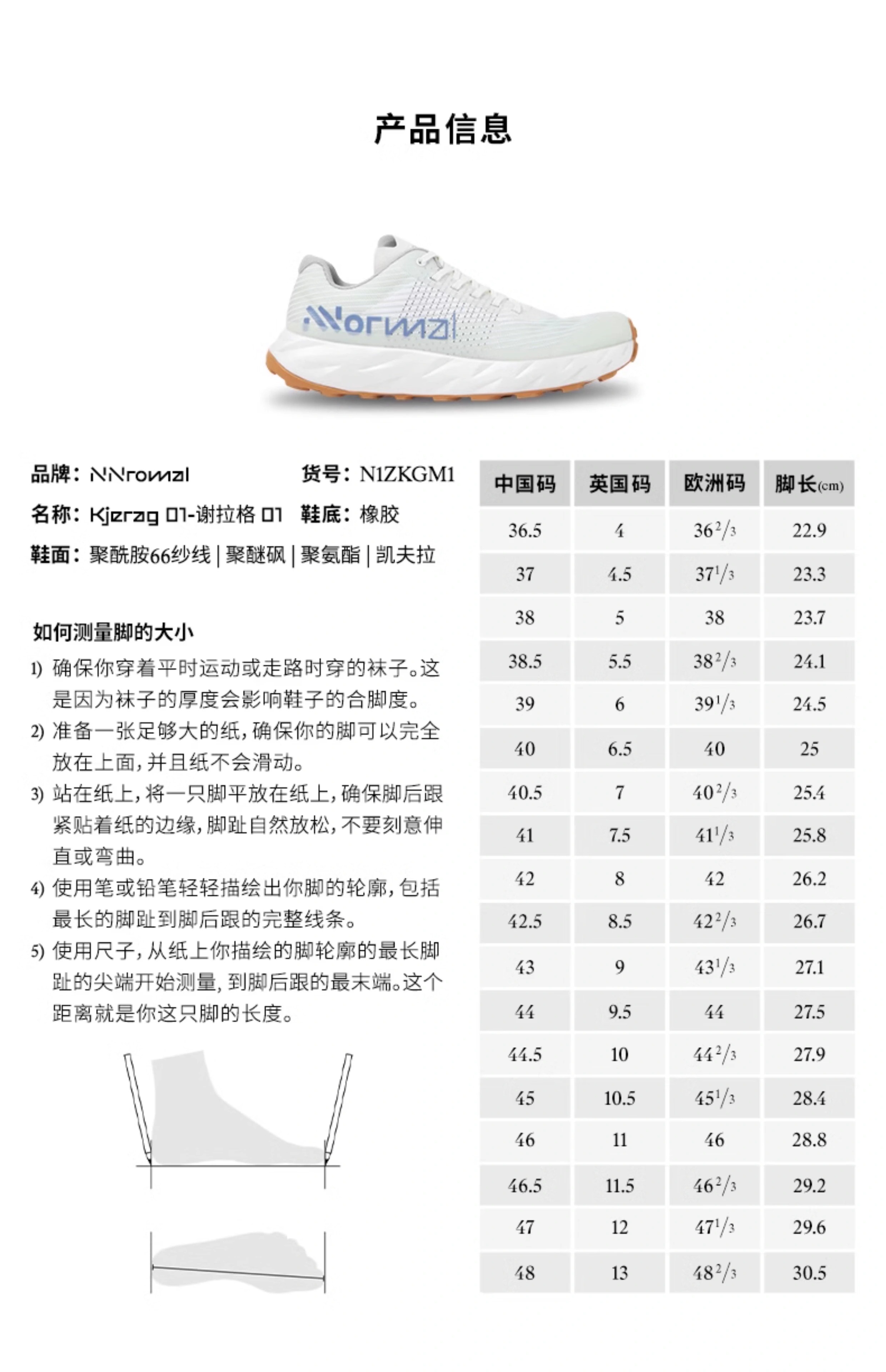 产品信息

NNormal

品牌：NNormal 货号：N1ZKGM1

名称：Kjerag 01-谢拉格 01 鞋底：橡胶

鞋面：聚酰胺66纱线 | 聚醚砜 | 聚氨酯 | 凯夫拉

如何测量脚的大小

1) 确保你穿着平时运动或走路时穿的袜子。这是因为袜子的厚度会影响鞋子的合脚度。

2) 准备一张足够大的纸，确保你的脚可以完全放在上面，并且纸不会滑动。

3) 站在纸上，将一只脚平放在纸上，确保脚后跟紧贴着纸的边缘，脚趾自然放松，不要刻意伸直或弯曲。

4) 使用笔或铅笔轻轻描绘出你脚的轮廓，包括最长的脚趾到脚后跟的完整线条。

5) 使用尺子，从纸上你描绘的脚轮廓的最长脚趾的尖端开始测量，到脚后跟的最末端。这个距离就是你这只脚的长度。

| 中国码 | 英国码 | 欧洲码 | 脚长(cm) |
|---|---|---|---|
| 36.5 | 4 | $36^2/_3$ | 22.9 |
| 37 | 4.5 | $37^1/_3$ | 23.3 |
| 38 | 5 | 38 | 23.7 |
| 38.5 | 5.5 | $38^2/_3$ | 24.1 |
| 39 | 6 | $39^1/_3$ | 24.5 |
| 40 | 6.5 | 40 | 25 |
| 40.5 | 7 | $40^2/_3$ | 25.4 |
| 41 | 7.5 | $41^1/_3$ | 25.8 |
| 42 | 8 | 42 | 26.2 |
| 42.5 | 8.5 | $42^2/_3$ | 26.7 |
| 43 | 9 | $43^1/_3$ | 27.1 |
| 44 | 9.5 | 44 | 27.5 |
| 44.5 | 10 | $44^2/_3$ | 27.9 |
| 45 | 10.5 | $45^1/_3$ | 28.4 |
| 46 | 11 | 46 | 28.8 |
| 46.5 | 11.5 | $46^2/_3$ | 29.2 |
| 47 | 12 | $47^1/_3$ | 29.6 |
| 48 | 13 | $48^2/_3$ | 30.5 |